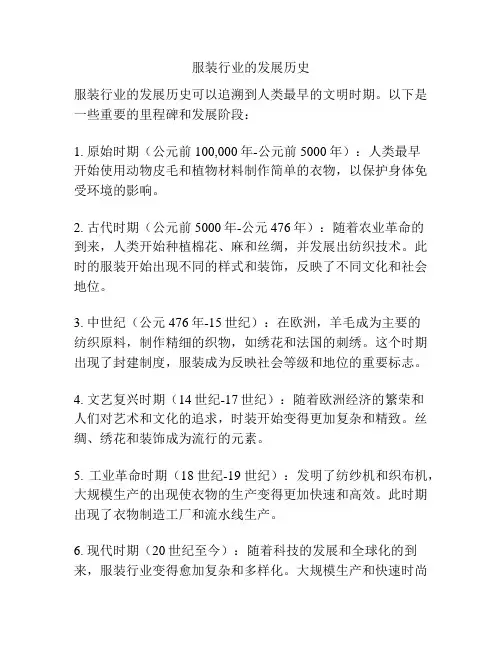 服装行业的发展历史

服装行业的发展历史可以追溯到人类最早的文明时期。以下是一些重要的里程碑和发展阶段：

1. 原始时期（公元前 100,000 年-公元前 5000 年）：人类最早开始使用动物皮毛和植物材料制作简单的衣物，以保护身体免受环境的影响。

2. 古代时期（公元前 5000 年-公元 476 年）：随着农业革命的到来，人类开始种植棉花、麻和丝绸，并发展出纺织技术。此时的服装开始出现不同的样式和装饰，反映了不同文化和社会地位。

3. 中世纪（公元 476 年-15 世纪）：在欧洲，羊毛成为主要的纺织原料，制作精细的织物，如绣花和法国的刺绣。这个时期出现了封建制度，服装成为反映社会等级和地位的重要标志。

4. 文艺复兴时期（14 世纪-17 世纪）：随着欧洲经济的繁荣和人们对艺术和文化的追求，时装开始变得更加复杂和精致。丝绸、绣花和装饰成为流行的元素。

5. 工业革命时期（18 世纪-19 世纪）：发明了纺纱机和织布机，大规模生产的出现使衣物的生产变得更加快速和高效。此时期出现了衣物制造工厂和流水线生产。

6. 现代时期（20 世纪至今）：随着科技的发展和全球化的到来，服装行业变得愈加复杂和多样化。大规模生产和快速时尚